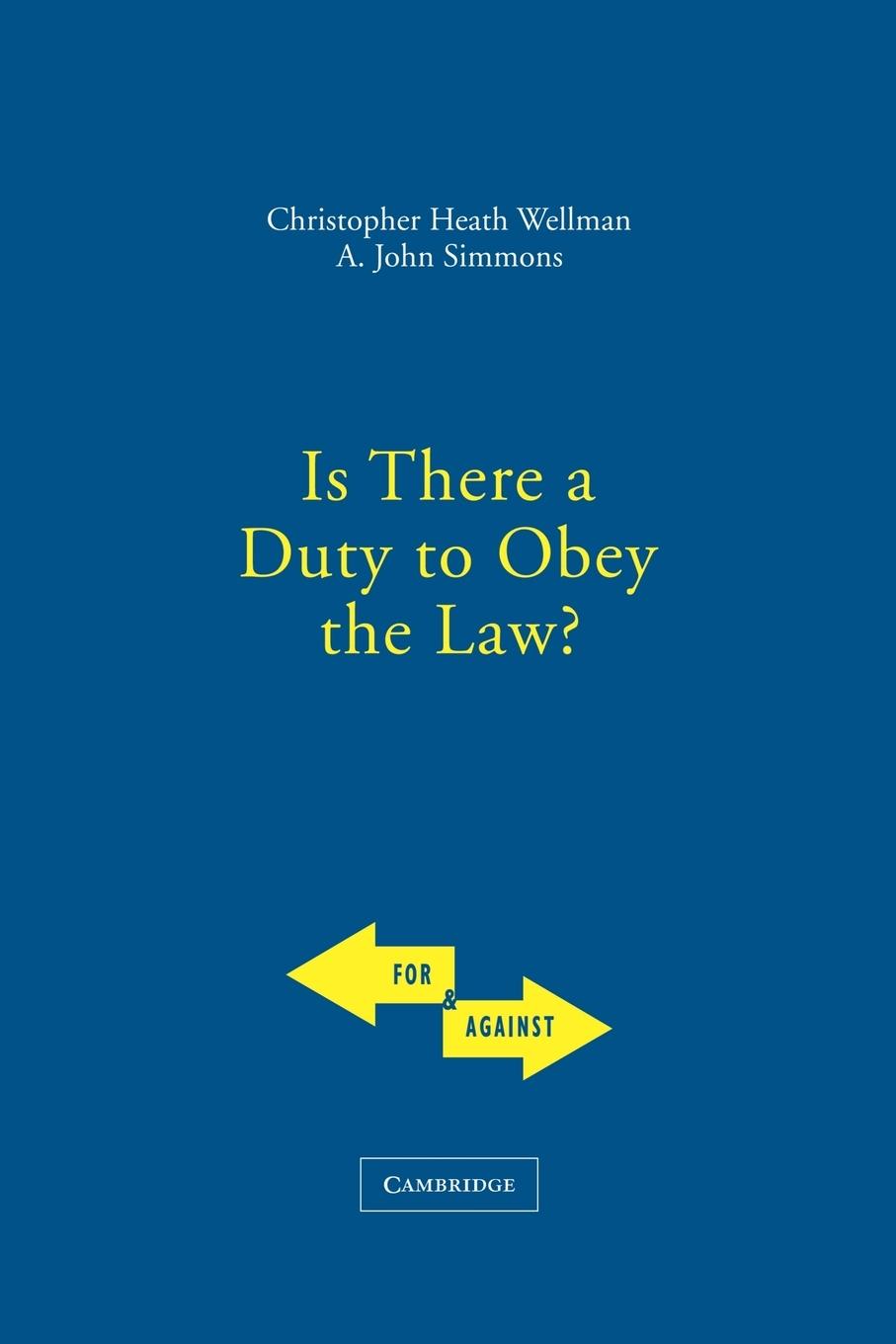 Christopher Heath Wellman
A. John Simmons

Is There a Duty to Obey the Law?

FOR & AGAINST

CAMBRIDGE